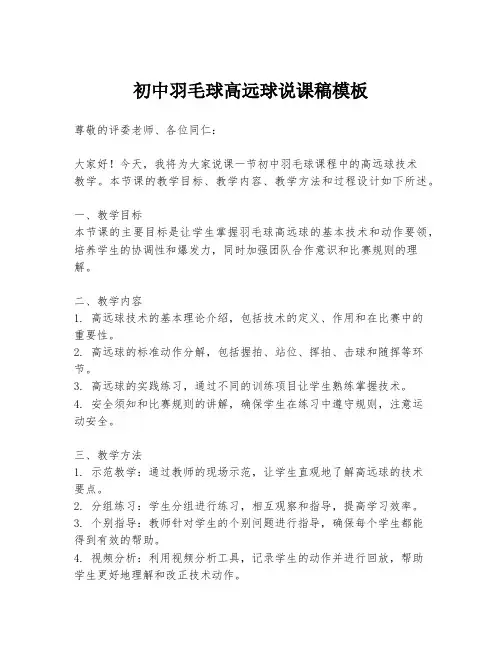 初中羽毛球高远球说课稿模板

尊敬的评委老师、各位同仁：

大家好！今天，我将为大家说课一节初中羽毛球课程中的高远球技术教学。本节课的教学目标、教学内容、教学方法和过程设计如下所述。

一、教学目标
本节课的主要目标是让学生掌握羽毛球高远球的基本技术和动作要领，培养学生的协调性和爆发力，同时加强团队合作意识和比赛规则的理解。

二、教学内容
1. 高远球技术的基本理论介绍，包括技术的定义、作用和在比赛中的重要性。
2. 高远球的标准动作分解，包括握拍、站位、挥拍、击球和随挥等环节。
3. 高远球的实践练习，通过不同的训练项目让学生熟练掌握技术。
4. 安全须知和比赛规则的讲解，确保学生在练习中遵守规则，注意运动安全。

三、教学方法
1. 示范教学：通过教师的现场示范，让学生直观地了解高远球的技术要点。
2. 分组练习：学生分组进行练习，相互观察和指导，提高学习效率。
3. 个别指导：教师针对学生的个别问题进行指导，确保每个学生都能得到有效的帮助。
4. 视频分析：利用视频分析工具，记录学生的动作并进行回放，帮助学生更好地理解和改正技术动作。